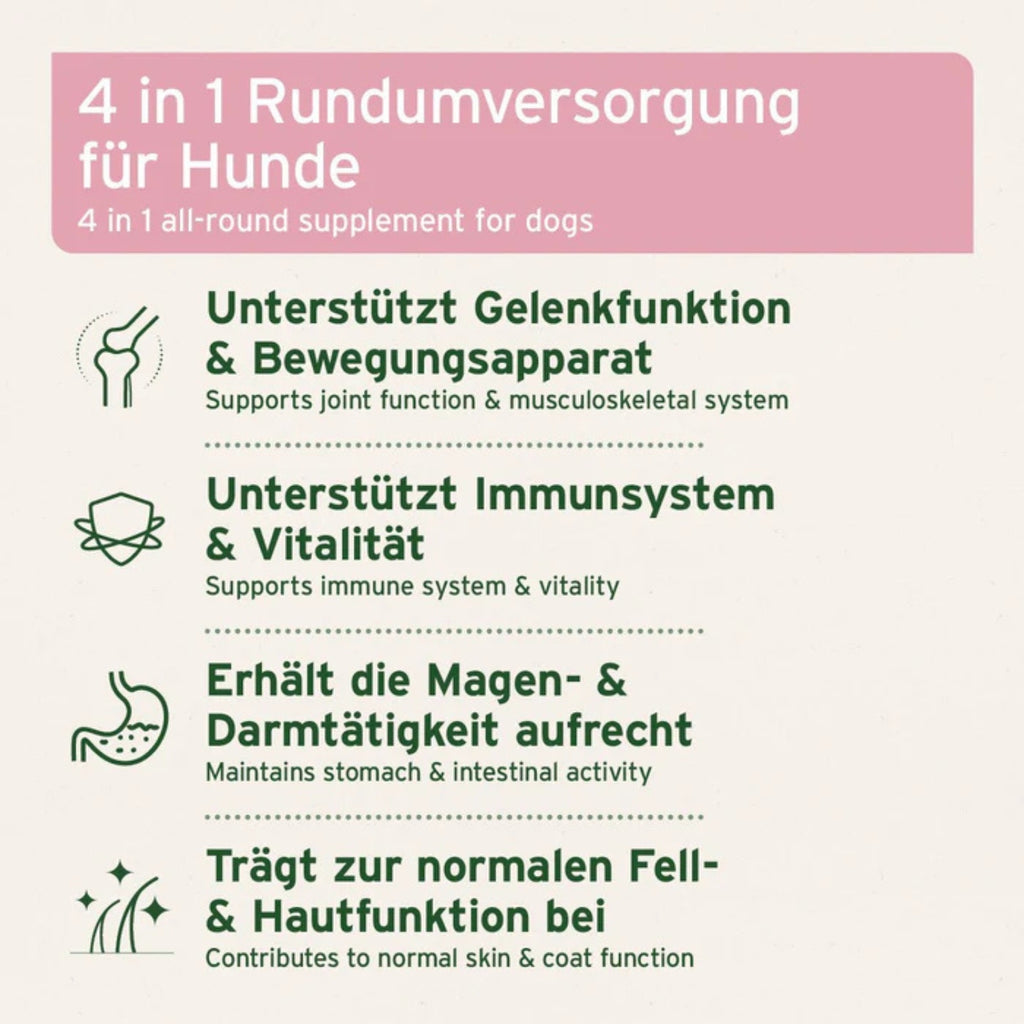 4 in 1 Rundumversorgung für Hunde
4 in 1 all-round supplement for dogs

Unterstützt Gelenkfunktion & Bewegungsapparat
Supports joint function & musculoskeletal system

Unterstützt Immunsystem & Vitalität
Supports immune system & vitality

Erhält die Magen- & Darmtätigkeit aufrecht
Maintains stomach & intestinal activity

Trägt zur normalen Fell- & Hautfunktion bei
Contributes to normal skin & coat function